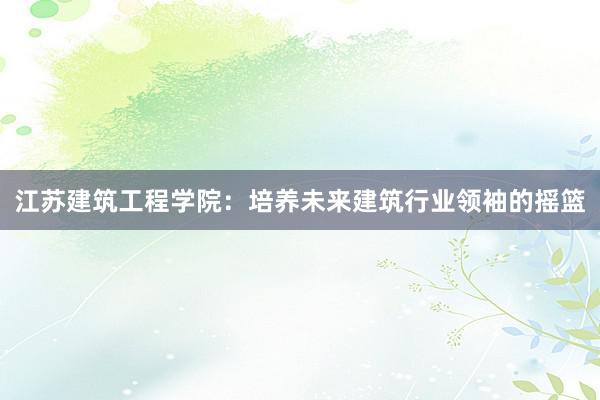 江苏建筑工程学院：培养未来建筑行业领袖的摇篮